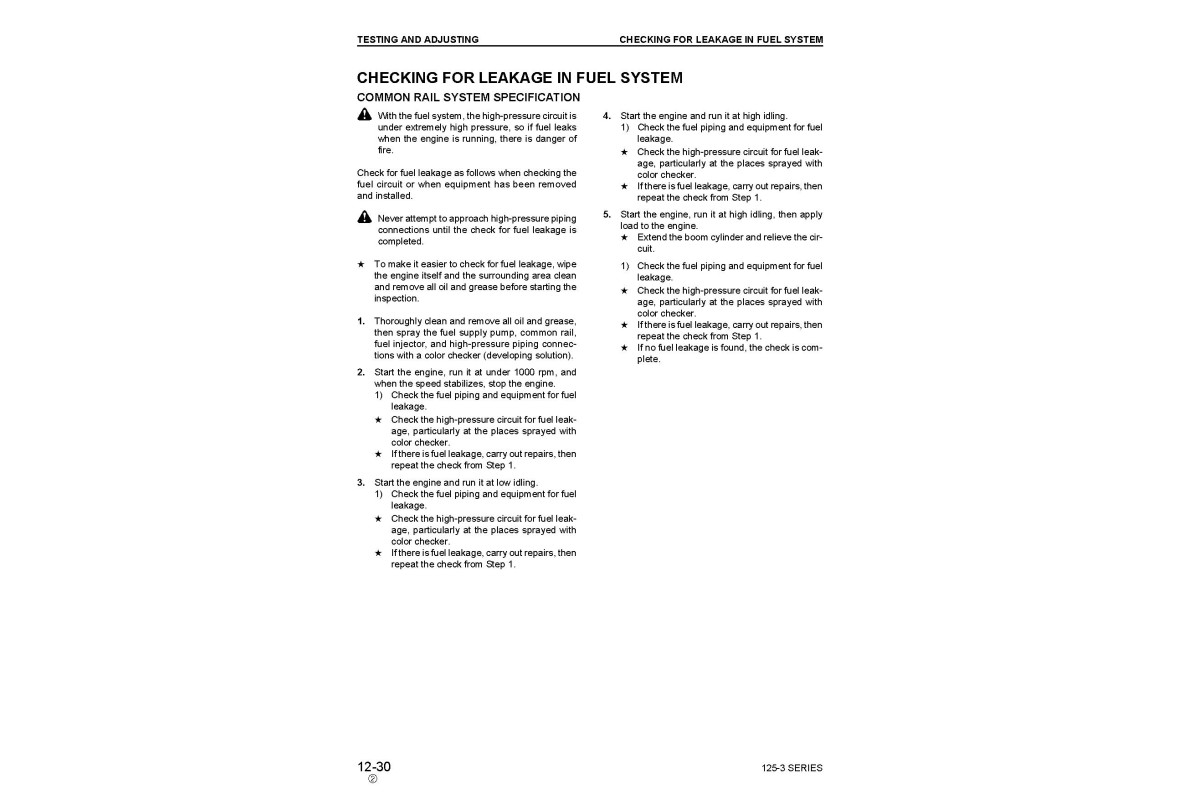 TESTING AND ADJUSTING CHECKING FOR LEAKAGE IN FUEL SYSTEM

CHECKING FOR LEAKAGE IN FUEL SYSTEM

COMMON RAIL SYSTEM SPECIFICATION

With the fuel system, the high-pressure circuit is under extremely high pressure, so if fuel leaks when the engine is running, there is danger of fire.

Check for fuel leakage as follows when checking the fuel circuit or when equipment has been removed and installed.

Never attempt to approach high-pressure piping connections until the check for fuel leakage is completed.

★ To make it easier to check for fuel leakage, wipe the engine itself and the surrounding area clean and remove all oil and grease before starting the inspection.

1. Thoroughly clean and remove all oil and grease, then spray the fuel supply pump, common rail, fuel injector, and high-pressure piping connections with a color checker (developing solution).

2. Start the engine, run it at under 1000 rpm, and when the speed stabilizes, stop the engine.
1) Check the fuel piping and equipment for fuel leakage.
★ Check the high-pressure circuit for fuel leakage, particularly at the places sprayed with color checker.
★ If there is fuel leakage, carry out repairs, then repeat the check from Step 1.

3. Start the engine and run it at low idling.
1) Check the fuel piping and equipment for fuel leakage.
★ Check the high-pressure circuit for fuel leakage, particularly at the places sprayed with color checker.
★ If there is fuel leakage, carry out repairs, then repeat the check from Step 1.

4. Start the engine and run it at high idling.
1) Check the fuel piping and equipment for fuel leakage.
★ Check the high-pressure circuit for fuel leakage, particularly at the places sprayed with color checker.
★ If there is fuel leakage, carry out repairs, then repeat the check from Step 1.

5. Start the engine, run it at high idling, then apply load to the engine.
★ Extend the boom cylinder and relieve the circuit.

1) Check the fuel piping and equipment for fuel leakage.
★ Check the high-pressure circuit for fuel leakage, particularly at the places sprayed with color checker.
★ If there is fuel leakage, carry out repairs, then repeat the check from Step 1.
★ If no fuel leakage is found, the check is complete.

12-30
②

125-3 SERIES